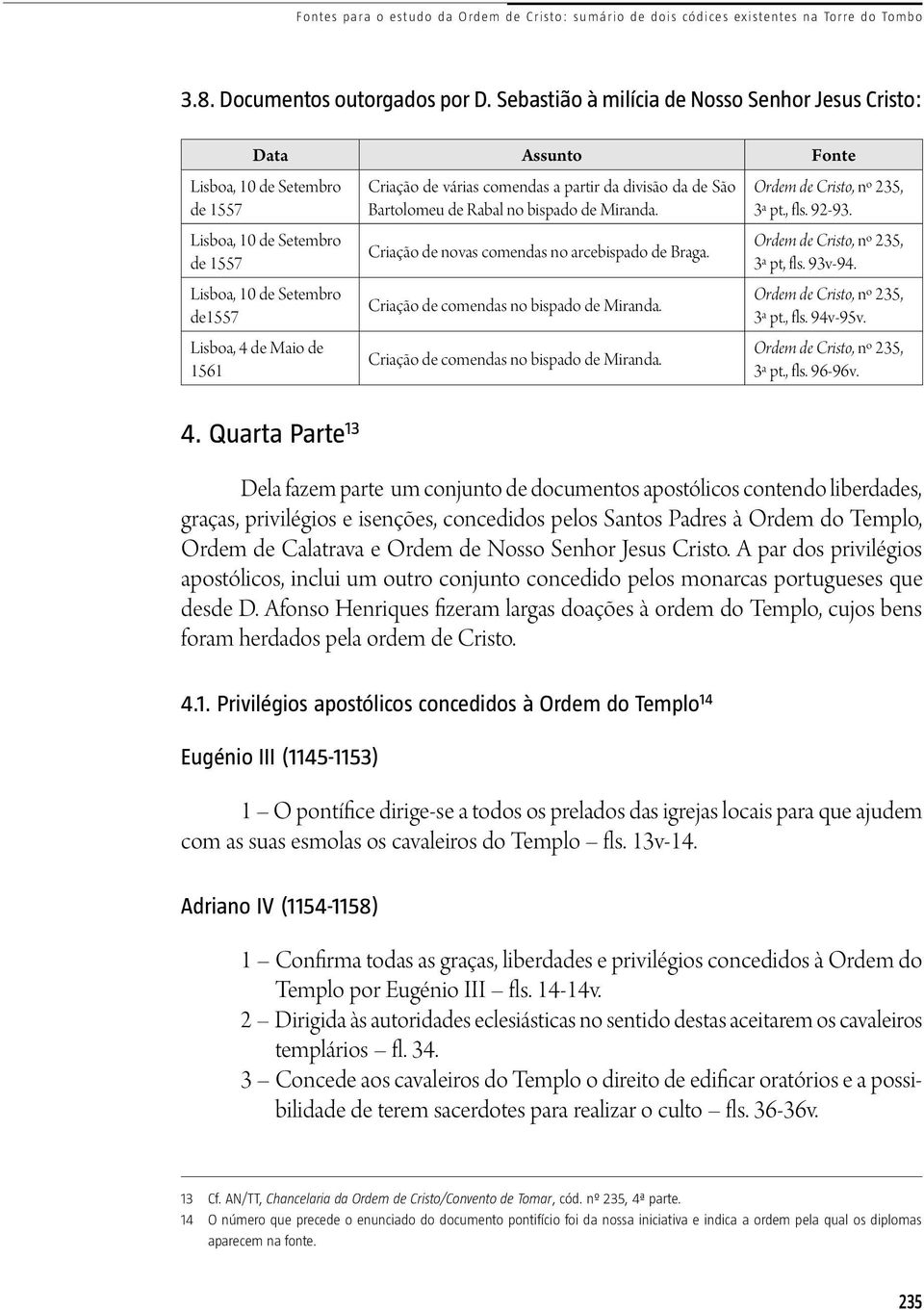 Fontes para o estudo da Ordem de Cristo: sumário de dois códices existentes na Torre do Tombo

3.8. Documentos outorgados por D. Sebastião à milícia de Nosso Senhor Jesus Cristo:

| Data | Assunto | Fonte |
|---|---|---|
| Lisboa, 10 de Setembro de 1557 | Criação de várias comendas a partir da divisão da de São Bartolomeu de Rabal no bispado de Miranda. | Ordem de Cristo, nº 235, 3ª pt., fls. 92-93. |
| Lisboa, 10 de Setembro de 1557 | Criação de novas comendas no arcebispado de Braga. | Ordem de Cristo, nº 235, 3ª pt, fls. 93v-94. |
| Lisboa, 10 de Setembro de1557 | Criação de comendas no bispado de Miranda. | Ordem de Cristo, nº 235, 3ª pt., fls. 94v-95v. |
| Lisboa, 4 de Maio de 1561 | Criação de comendas no bispado de Miranda. | Ordem de Cristo, nº 235, 3ª pt., fls. 96-96v. |

4. Quarta Parte$^{13}$

Dela fazem parte um conjunto de documentos apostólicos contendo liberdades, graças, privilégios e isenções, concedidos pelos Santos Padres à Ordem do Templo, Ordem de Calatrava e Ordem de Nosso Senhor Jesus Cristo. A par dos privilégios apostólicos, inclui um outro conjunto concedido pelos monarcas portugueses que desde D. Afonso Henriques fizeram largas doações à ordem do Templo, cujos bens foram herdados pela ordem de Cristo.

4.1. Privilégios apostólicos concedidos à Ordem do Templo$^{14}$

Eugénio III (1145-1153)

1 – O pontífice dirige-se a todos os prelados das igrejas locais para que ajudem com as suas esmolas os cavaleiros do Templo – fls. 13v-14.

Adriano IV (1154-1158)

1 – Confirma todas as graças, liberdades e privilégios concedidos à Ordem do Templo por Eugénio III – fls. 14-14v.
2 – Dirigida às autoridades eclesiásticas no sentido destas aceitarem os cavaleiros templários – fl. 34.
3 – Concede aos cavaleiros do Templo o direito de edificar oratórios e a possibilidade de terem sacerdotes para realizar o culto – fls. 36-36v.

13 Cf. AN/TT, Chancelaria da Ordem de Cristo/Convento de Tomar, cód. nº 235, 4ª parte.
14 O número que precede o enunciado do documento pontifício foi da nossa iniciativa e indica a ordem pela qual os diplomas aparecem na fonte.

235